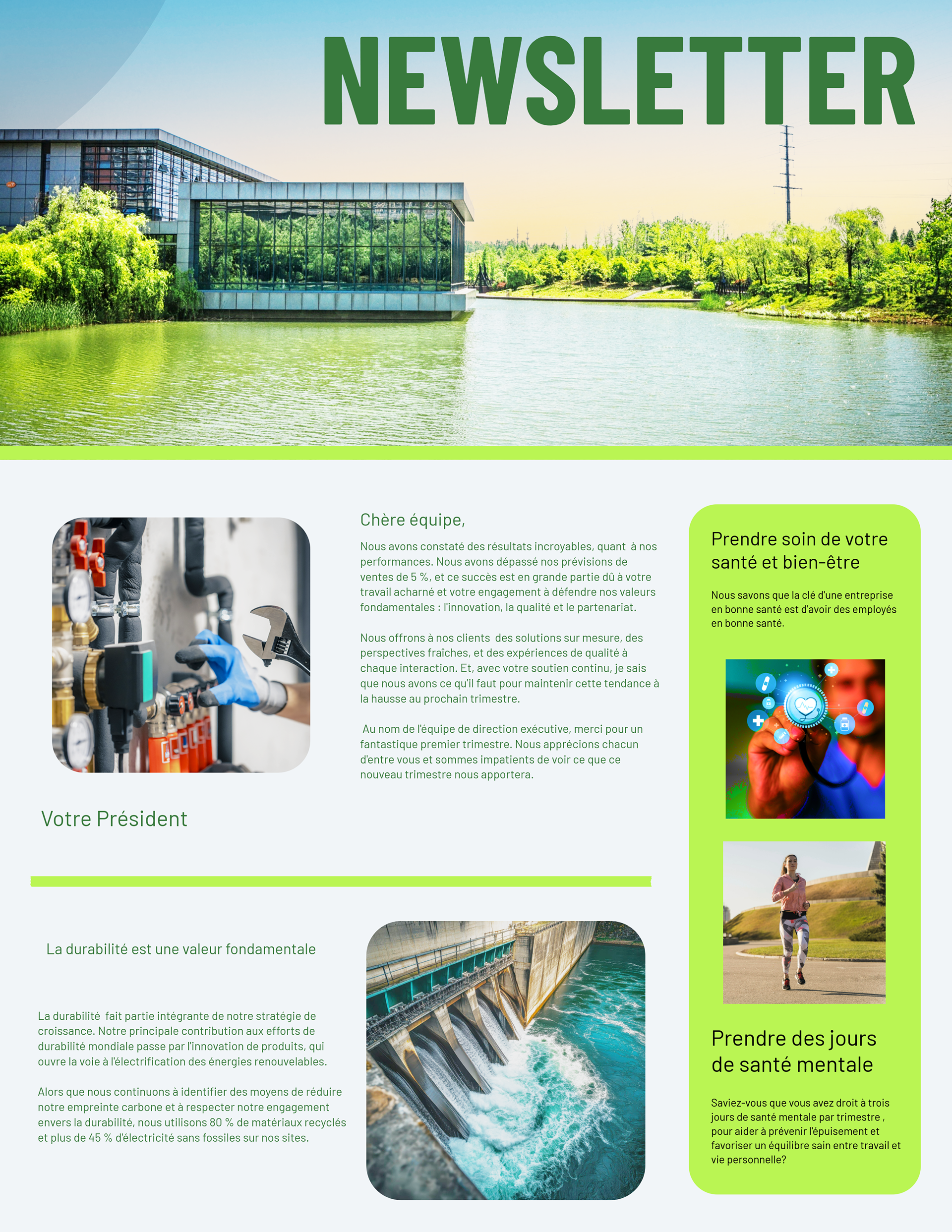 NEWSLETTER

Chère équipe,

Nous avons constaté des résultats incroyables, quant  à nos performances. Nous avons dépassé nos prévisions de ventes de 5 %, et ce succès est en grande partie dû à votre travail acharné et votre engagement à défendre nos valeurs fondamentales : l'innovation, la qualité et le partenariat.

Nous offrons à nos clients  des solutions sur mesure, des perspectives fraîches, et des expériences de qualité à chaque interaction. Et, avec votre soutien continu, je sais que nous avons ce qu'il faut pour maintenir cette tendance à la hausse au prochain trimestre.

Au nom de l'équipe de direction exécutive, merci pour un fantastique premier trimestre. Nous apprécions chacun d'entre vous et sommes impatients de voir ce que ce nouveau trimestre nous apportera.

Votre Président

La durabilité est une valeur fondamentale

La durabilité  fait partie intégrante de notre stratégie de croissance. Notre principale contribution aux efforts de durabilité mondiale passe par l'innovation de produits, qui ouvre la voie à l'électrification des énergies renouvelables.

Alors que nous continuons à identifier des moyens de réduire notre empreinte carbone et à respecter notre engagement envers la durabilité, nous utilisons 80 % de matériaux recyclés et plus de 45 % d'électricité sans fossiles sur nos sites.

Prendre soin de votre santé et bien-être

Nous savons que la clé d'une entreprise en bonne santé est d'avoir des employés en bonne santé.

Prendre des jours de santé mentale

Saviez-vous que vous avez droit à trois jours de santé mentale par trimestre , pour aider à prévenir l'épuisement et favoriser un équilibre sain entre travail et vie personnelle?